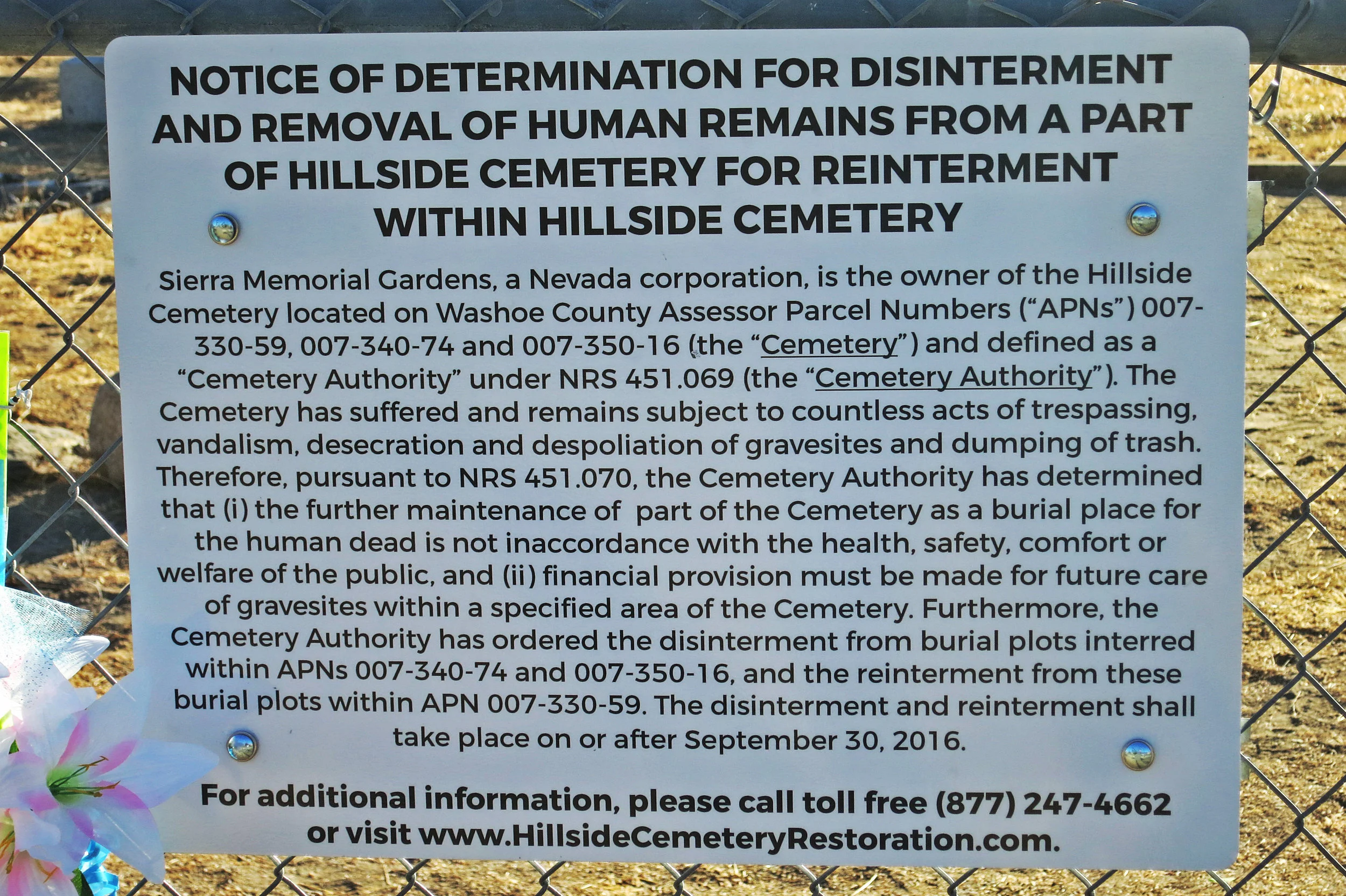 NOTICE OF DETERMINATION FOR DISINTERMENT AND REMOVAL OF HUMAN REMAINS FROM A PART OF HILLSIDE CEMETERY FOR REINTERMENT WITHIN HILLSIDE CEMETERY

Sierra Memorial Gardens, a Nevada corporation, is the owner of the Hillside Cemetery located on Washoe County Assessor Parcel Numbers ("APNs") 007-330-59, 007-340-74 and 007-350-16 (the "Cemetery") and defined as a "Cemetery Authority" under NRS 451.069 (the "Cemetery Authority"). The Cemetery has suffered and remains subject to countless acts of trespassing, vandalism, desecration and despoliation of gravesites and dumping of trash. Therefore, pursuant to NRS 451.070, the Cemetery Authority has determined that (i) the further maintenance of part of the Cemetery as a burial place for the human dead is not inaccordance with the health, safety, comfort or welfare of the public, and (ii) financial provision must be made for future care of gravesites within a specified area of the Cemetery. Furthermore, the Cemetery Authority has ordered the disinterment from burial plots interred within APNs 007-340-74 and 007-350-16, and the reinterment from these burial plots within APN 007-330-59. The disinterment and reinterment shall take place on or after September 30, 2016.

For additional information, please call toll free (877) 247-4662 or visit www.HillsideCemeteryRestoration.com.